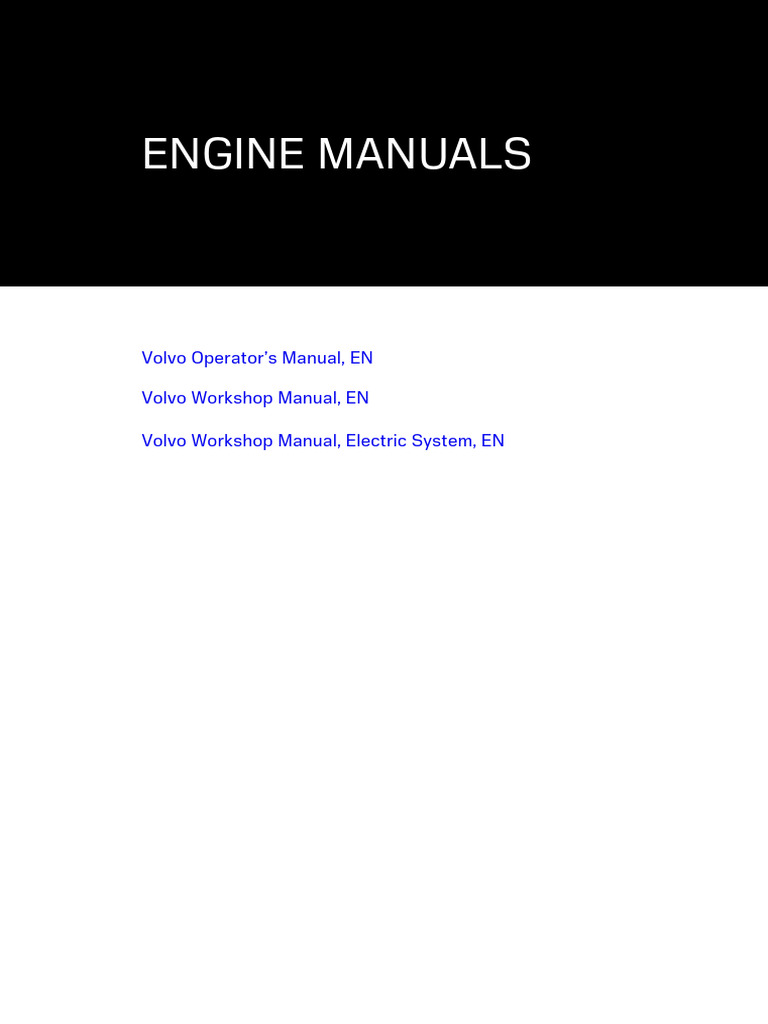 ENGINE MANUALS

Volvo Operator's Manual, EN

Volvo Workshop Manual, EN

Volvo Workshop Manual, Electric System, EN